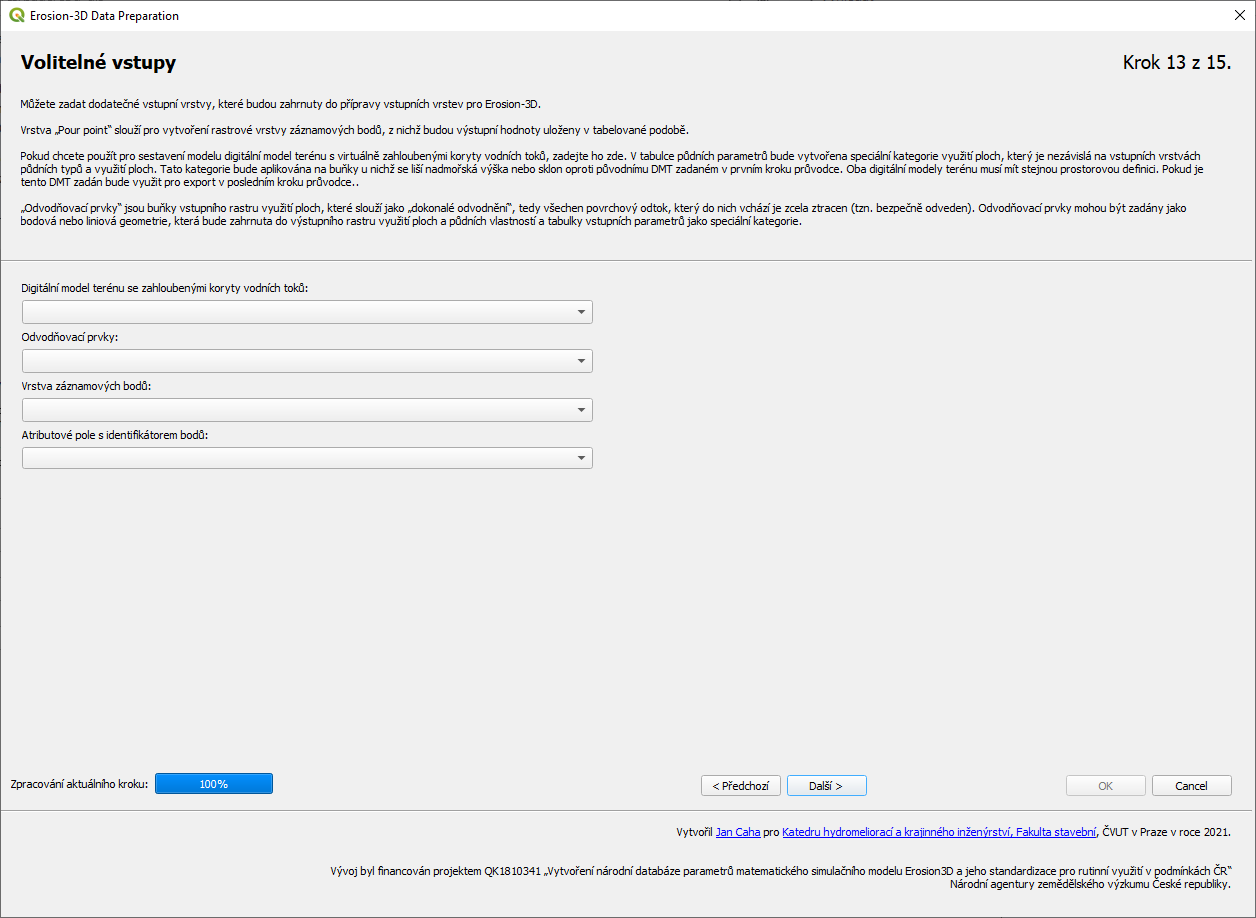 Erosion-3D Data Preparation

Volitelné vstupy

Krok 13 z 15.

Můžete zadat dodatečné vstupní vrstvy, které budou zahrnuty do přípravy vstupních vrstev pro Erosion-3D.

Vrstva „Pour point“ slouží pro vytvoření rastrové vrstvy záznamových bodů, z nichž budou výstupní hodnoty uloženy v tabelované podobě.

Pokud chcete použít pro sestavení modelu digitální model terénu s virtuálně zahloubenými koryty vodních toků, zadejte ho zde. V tabulce půdních parametrů bude vytvořena speciální kategorie využití ploch, který je nezávislá na vstupních vrstvách půdních typů a využití ploch. Tato kategorie bude aplikována na buňky u nichž se liší nadmořská výška nebo sklon oproti původnímu DMT zadaném v prvním kroku průvodce. Oba digitální modely terénu musí mít stejnou prostorovou definici. Pokud je tento DMT zadán bude využit pro export v posledním kroku průvodce..

„Odvodňovací prvky“ jsou buňky vstupního rastru využití ploch, které slouží jako „dokonalé odvodnění“, tedy všechen povrchový odtok, který do nich vchází je zcela ztracen (tzn. bezpečně odveden). Odvodňovací prvky mohou být zadány jako bodová nebo liniová geometrie, která bude zahrnuta do výstupního rastru využití ploch a půdních vlastností a tabulky vstupních parametrů jako speciální kategorie.

Digitální model terénu se zahloubenými koryty vodních toků:

Odvodňovací prvky:

Vrstva záznamových bodů:

Atributové pole s identifikátorem bodů:

Zpracování aktuálního kroku: 100%

< Předchozí

Další >

OK

Cancel

Vytvořil Jan Caha pro Katedru hydromeliorací a krajinného inženýrství, Fakulta stavební, ČVUT v Praze v roce 2021.

Vývoj byl financován projektem QK1810341 „Vytvoření národní databáze parametrů matematického simulačního modelu Erosion3D a jeho standardizace pro rutinní využití v podmínkách ČR“ Národní agentury zemědělského výzkumu České republiky.